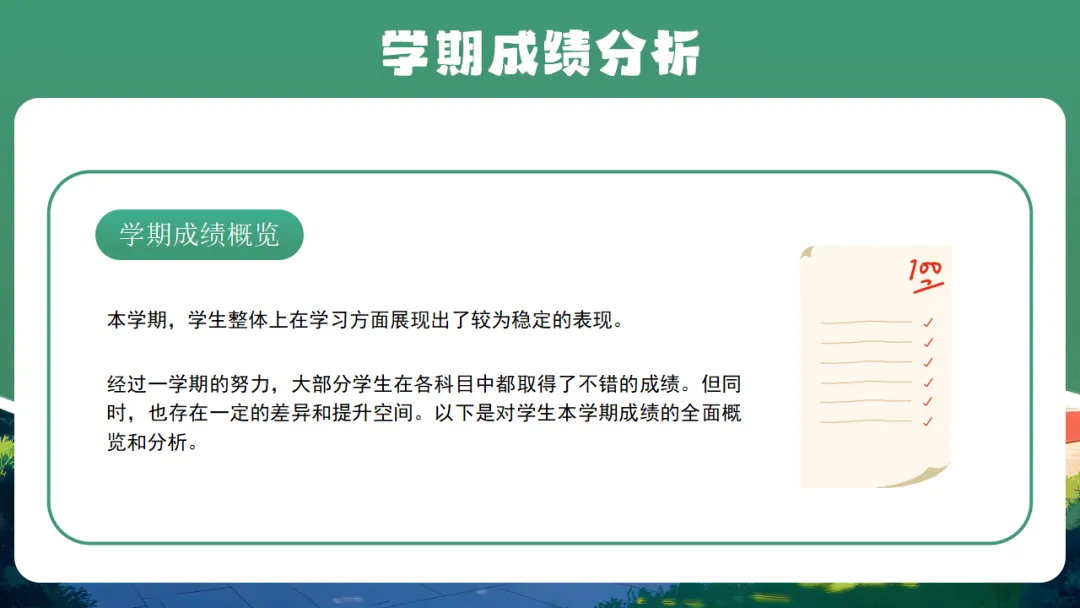 学期成绩分析

学期成绩概览

本学期，学生整体上在学习方面展现出了较为稳定的表现。

经过一学期的努力，大部分学生在各科目中都取得了不错的成绩。但同时，也存在一定的差异和提升空间。以下是对学生本学期成绩的全面概览和分析。

100